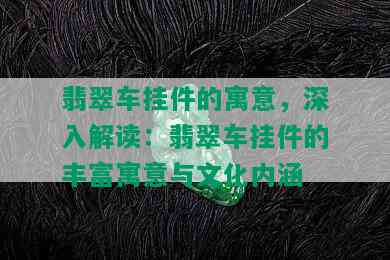 翡翠车挂件的寓意，深入解读：翡翠车挂件的丰富寓意与文化内涵